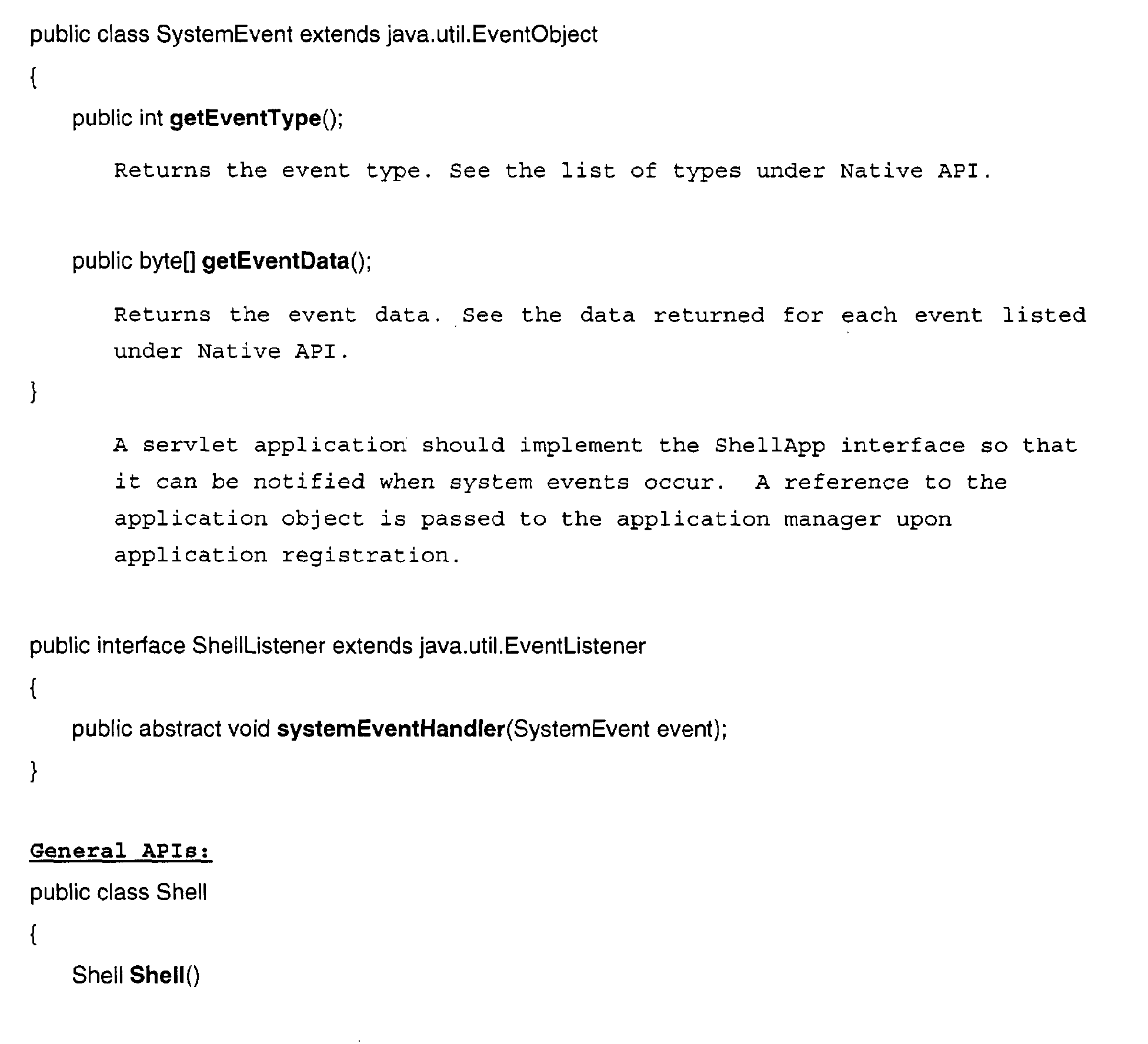 public class SystemEvent extends java.util.EventObject

{

public int getEventType();

Returns the event type. See the list of types under Native API.

public byte[] getEventData();

Returns the event data. See the data returned for each event listed under Native API.

}

A servlet application should implement the ShellApp interface so that it can be notified when system events occur. A reference to the application object is passed to the application manager upon application registration.

public interface ShellListener extends java.util.EventListener

{

public abstract void systemEventHandler(SystemEvent event);

}

General APIs:

public class Shell

{

Shell Shell()